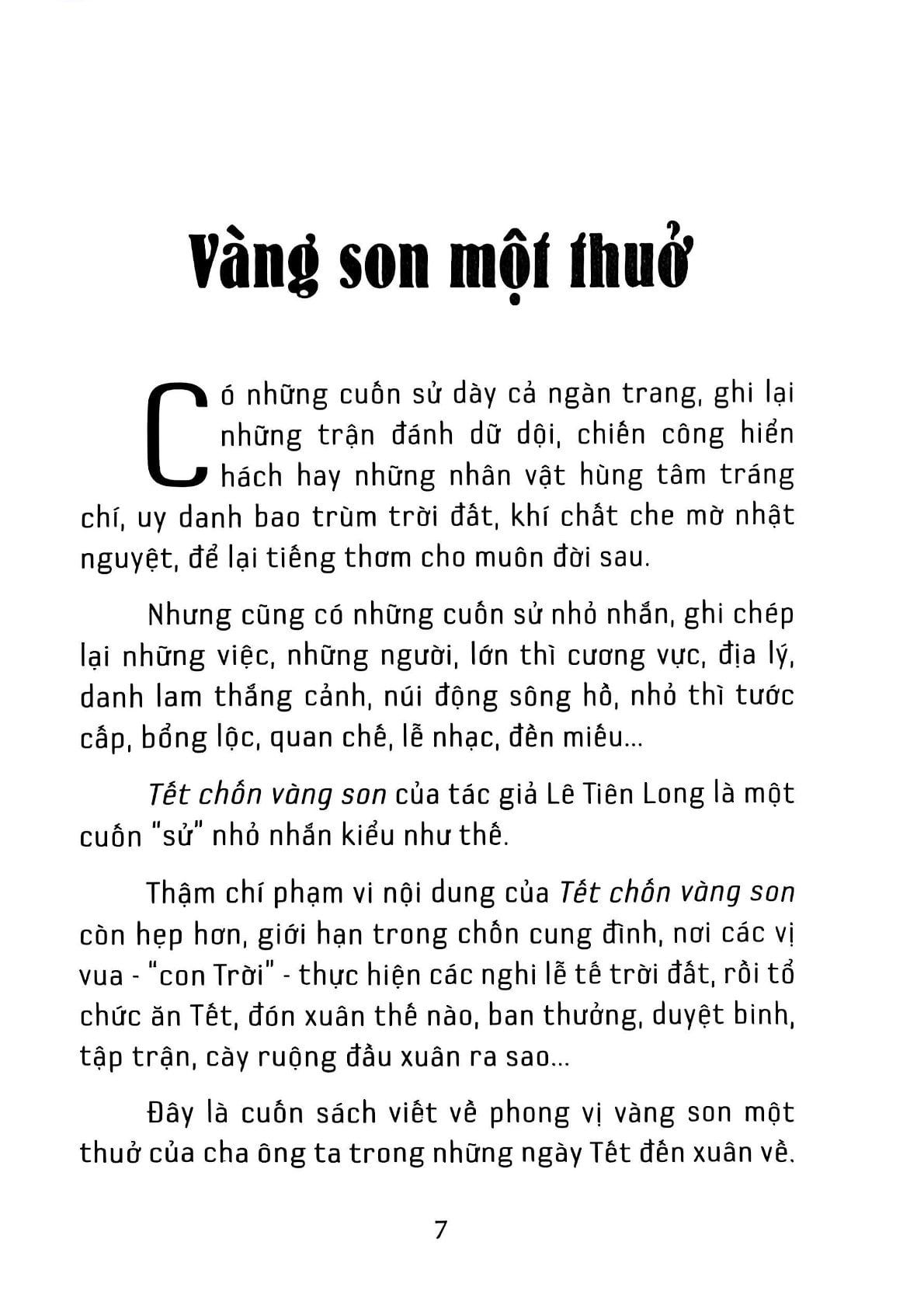 Vàng son một thuở

Có những cuốn sử dày cả ngàn trang, ghi lại những trận đánh dữ dội, chiến công hiển hách hay những nhân vật hùng tâm tráng chí, uy danh bao trùm trời đất, khí chất che mờ nhật nguyệt, để lại tiếng thơm cho muôn đời sau.

Nhưng cũng có những cuốn sử nhỏ nhắn, ghi chép lại những việc, những người, lớn thì cương vực, địa lý, danh lam thắng cảnh, núi động sông hồ, nhỏ thì tước cấp, bổng lộc, quan chế, lễ nhạc, đền miếu...

Tết chốn vàng son của tác giả Lê Tiên Long là một cuốn "sử" nhỏ nhắn kiểu như thế.

Thậm chí phạm vi nội dung của Tết chốn vàng son còn hẹp hơn, giới hạn trong chốn cung đình, nơi các vị vua - "con Trời" - thực hiện các nghi lễ tế trời đất, rồi tổ chức ăn Tết, đón xuân thế nào, ban thưởng, duyệt binh, tập trận, cày ruộng đầu xuân ra sao...

Đây là cuốn sách viết về phong vị vàng son một thuở của cha ông ta trong những ngày Tết đến xuân về.

7